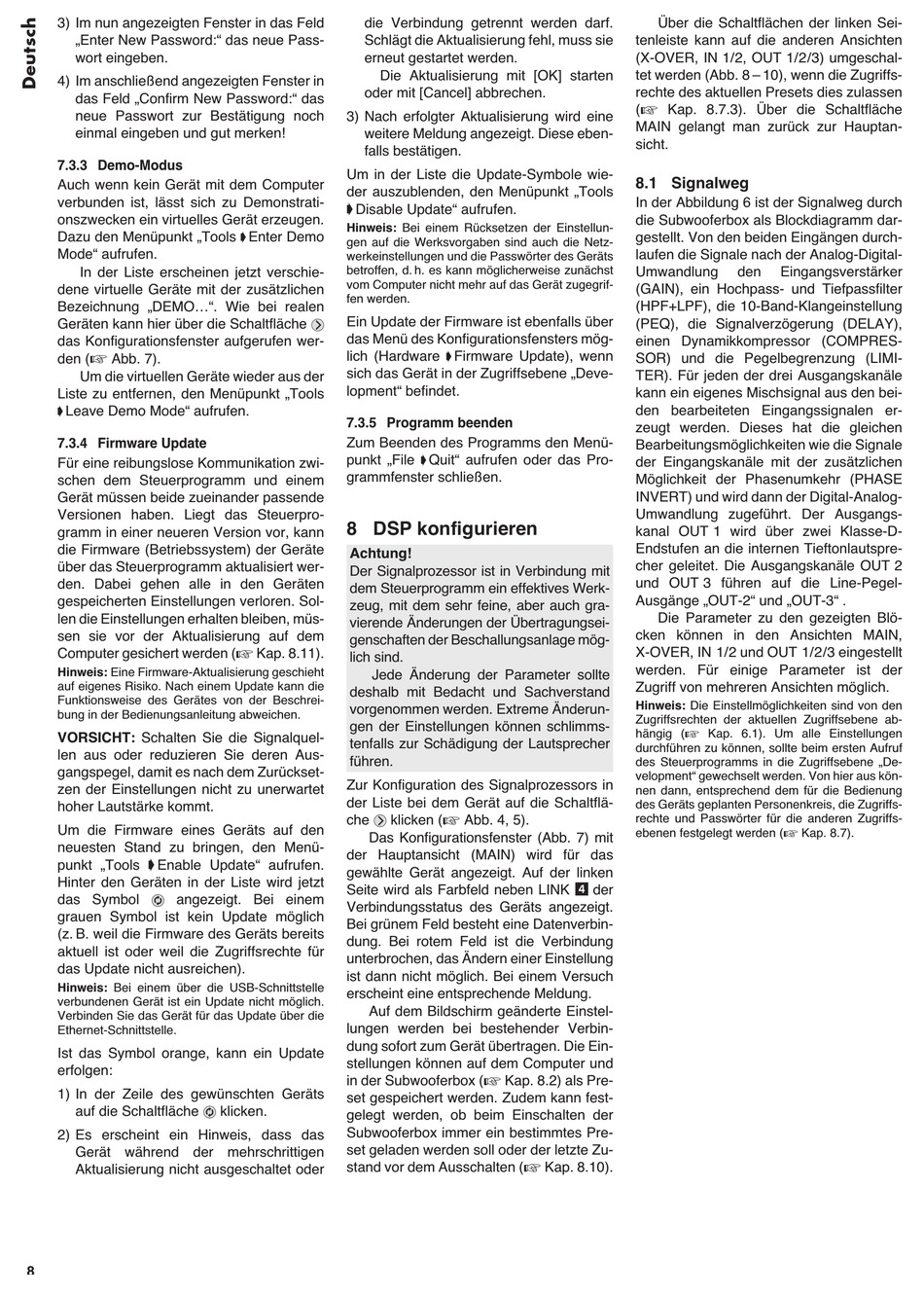 Deutsch

3) Im nun angezeigten Fenster in das Feld „Enter New Password:“ das neue Passwort eingeben.

4) Im anschließend angezeigten Fenster in das Feld „Confirm New Password:“ das neue Passwort zur Bestätigung noch einmal eingeben und gut merken!

7.3.3 Demo-Modus
Auch wenn kein Gerät mit dem Computer verbunden ist, lässt sich zu Demonstrationszwecken ein virtuelles Gerät erzeugen. Dazu den Menüpunkt „Tools ➧ Enter Demo Mode“ aufrufen.

In der Liste erscheinen jetzt verschiedene virtuelle Geräte mit der zusätzlichen Bezeichnung „DEMO…“. Wie bei realen Geräten kann hier über die Schaltfläche das Konfigurationsfenster aufgerufen werden (☞ Abb. 7).

Um die virtuellen Geräte wieder aus der Liste zu entfernen, den Menüpunkt „Tools ➧ Leave Demo Mode“ aufrufen.

7.3.4 Firmware Update
Für eine reibungslose Kommunikation zwischen dem Steuerprogramm und einem Gerät müssen beide zueinander passende Versionen haben. Liegt das Steuerprogramm in einer neueren Version vor, kann die Firmware (Betriebssystem) der Geräte über das Steuerprogramm aktualisiert werden. Dabei gehen alle in den Geräten gespeicherten Einstellungen verloren. Sollen die Einstellungen erhalten bleiben, müssen sie vor der Aktualisierung auf dem Computer gesichert werden (☞ Kap. 8.11).

Hinweis: Eine Firmware-Aktualisierung geschieht auf eigenes Risiko. Nach einem Update kann die Funktionsweise des Gerätes von der Beschreibung in der Bedienungsanleitung abweichen.

VORSICHT: Schalten Sie die Signalquellen aus oder reduzieren Sie deren Ausgangspegel, damit es nach dem Zurücksetzen der Einstellungen nicht zu unerwartet hoher Lautstärke kommt.

Um die Firmware eines Geräts auf den neuesten Stand zu bringen, den Menüpunkt „Tools ➧ Enable Update“ aufrufen. Hinter den Geräten in der Liste wird jetzt das Symbol angezeigt. Bei einem grauen Symbol ist kein Update möglich (z. B. weil die Firmware des Geräts bereits aktuell ist oder weil die Zugriffsrechte für das Update nicht ausreichen).

Hinweis: Bei einem über die USB-Schnittstelle verbundenen Gerät ist ein Update nicht möglich. Verbinden Sie das Gerät für das Update über die Ethernet-Schnittstelle.

Ist das Symbol orange, kann ein Update erfolgen:

1) In der Zeile des gewünschten Geräts auf die Schaltfläche klicken.

2) Es erscheint ein Hinweis, dass das Gerät während der mehrschrittigen Aktualisierung nicht ausgeschaltet oder die Verbindung getrennt werden darf. Schlägt die Aktualisierung fehl, muss sie erneut gestartet werden.

Die Aktualisierung mit [OK] starten oder mit [Cancel] abbrechen.

3) Nach erfolgter Aktualisierung wird eine weitere Meldung angezeigt. Diese ebenfalls bestätigen.

Um in der Liste die Update-Symbole wieder auszublenden, den Menüpunkt „Tools ➧ Disable Update“ aufrufen.

Hinweis: Bei einem Rücksetzen der Einstellungen auf die Werksvorgaben sind auch die Netzwerkeinstellungen und die Passwörter des Geräts betroffen, d. h. es kann möglicherweise zunächst vom Computer nicht mehr auf das Gerät zugegriffen werden.

Ein Update der Firmware ist ebenfalls über das Menü des Konfigurationsfensters möglich (Hardware ➧ Firmware Update), wenn sich das Gerät in der Zugriffsebene „Development“ befindet.

7.3.5 Programm beenden
Zum Beenden des Programms den Menüpunkt „File ➧ Quit“ aufrufen oder das Programmfenster schließen.

8 DSP konfigurieren

Achtung!
Der Signalprozessor ist in Verbindung mit dem Steuerprogramm ein effektives Werkzeug, mit dem sehr feine, aber auch gravierende Änderungen der Übertragungseigenschaften der Beschallungsanlage möglich sind.

Jede Änderung der Parameter sollte deshalb mit Bedacht und Sachverstand vorgenommen werden. Extreme Änderungen der Einstellungen können schlimmstenfalls zur Schädigung der Lautsprecher führen.

Zur Konfiguration des Signalprozessors in der Liste bei dem Gerät auf die Schaltfläche klicken (☞ Abb. 4, 5).

Das Konfigurationsfenster (Abb. 7) mit der Hauptansicht (MAIN) wird für das gewählte Gerät angezeigt. Auf der linken Seite wird als Farbfeld neben LINK 4 der Verbindungsstatus des Geräts angezeigt. Bei grünem Feld besteht eine Datenverbindung. Bei rotem Feld ist die Verbindung unterbrochen, das Ändern einer Einstellung ist dann nicht möglich. Bei einem Versuch erscheint eine entsprechende Meldung.

Auf dem Bildschirm geänderte Einstellungen werden bei bestehender Verbindung sofort zum Gerät übertragen. Die Einstellungen können auf dem Computer und in der Subwooferbox (☞ Kap. 8.2) als Preset gespeichert werden. Zudem kann festgelegt werden, ob beim Einschalten der Subwooferbox immer ein bestimmtes Preset geladen werden soll oder der letzte Zustand vor dem Ausschalten (☞ Kap. 8.10).

Über die Schaltflächen der linken Seitenleiste kann auf die anderen Ansichten (X-OVER, IN 1/2, OUT 1/2/3) umgeschaltet werden (Abb. 8 – 10), wenn die Zugriffsrechte des aktuellen Presets dies zulassen (☞ Kap. 8.7.3). Über die Schaltfläche MAIN gelangt man zurück zur Hauptansicht.

8.1 Signalweg
In der Abbildung 6 ist der Signalweg durch die Subwooferbox als Blockdiagramm dargestellt. Von den beiden Eingängen durchlaufen die Signale nach der Analog-Digital-Umwandlung den Eingangsverstärker (GAIN), ein Hochpass- und Tiefpassfilter (HPF+LPF), die 10-Band-Klangeinstellung (PEQ), die Signalverzögerung (DELAY), einen Dynamikkompressor (COMPRESSOR) und die Pegelbegrenzung (LIMITER). Für jeden der drei Ausgangskanäle kann ein eigenes Mischsignal aus den beiden bearbeiteten Eingangssignalen erzeugt werden. Dieses hat die gleichen Bearbeitungsmöglichkeiten wie die Signale der Eingangskanäle mit der zusätzlichen Möglichkeit der Phasenumkehr (PHASE INVERT) und wird dann der Digital-Analog-Umwandlung zugeführt. Der Ausgangskanal OUT 1 wird über zwei Klasse-D-Endstufen an die internen Tieftonlautsprecher geleitet. Die Ausgangskanäle OUT 2 und OUT 3 führen auf die Line-Pegel-Ausgänge „OUT-2“ und „OUT-3“ .

Die Parameter zu den gezeigten Blöcken können in den Ansichten MAIN, X-OVER, IN 1/2 und OUT 1/2/3 eingestellt werden. Für einige Parameter ist der Zugriff von mehreren Ansichten möglich.

Hinweis: Die Einstellmöglichkeiten sind von den Zugriffsrechten der aktuellen Zugriffsebene abhängig (☞ Kap. 6.1). Um alle Einstellungen durchführen zu können, sollte beim ersten Aufruf des Steuerprogramms in die Zugriffsebene „Development“ gewechselt werden. Von hier aus können dann, entsprechend dem für die Bedienung des Geräts geplanten Personenkreis, die Zugriffsrechte und Passwörter für die anderen Zugriffsebenen festgelegt werden (☞ Kap. 8.7).

8